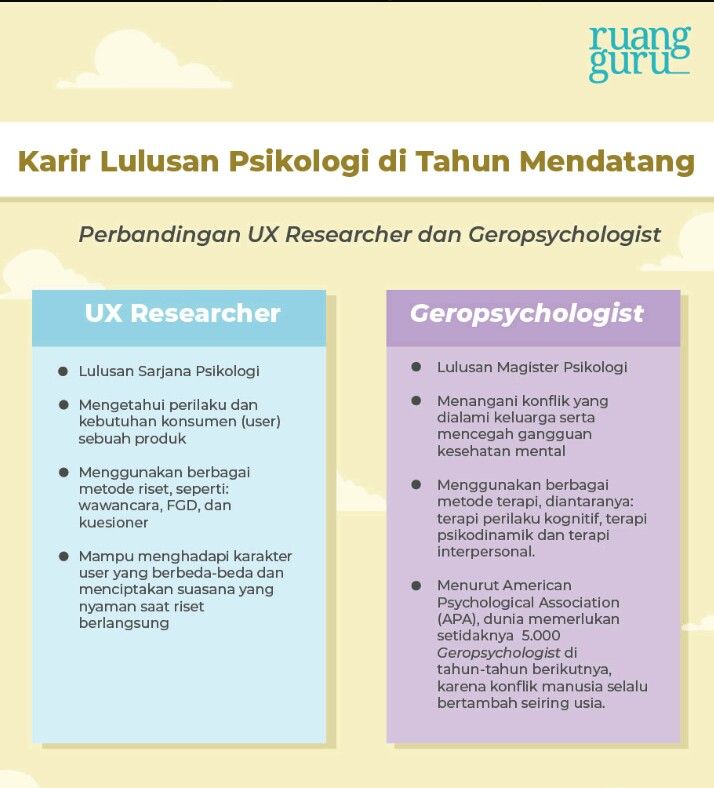 ruang guru

Karir Lulusan Psikologi di Tahun Mendatang

Perbandingan UX Researcher dan Geropsychologist

UX Researcher

- Lulusan Sarjana Psikologi
- Mengetahui perilaku dan kebutuhan konsumen (user) sebuah produk
- Menggunakan berbagai metode riset, seperti: wawancara, FGD, dan kuesioner
- Mampu menghadapi karakter user yang berbeda-beda dan menciptakan suasana yang nyaman saat riset berlangsung

Geropsychologist

- Lulusan Magister Psikologi
- Menangani konflik yang dialami keluarga serta mencegah gangguan kesehatan mental
- Menggunakan berbagai metode terapi, diantaranya: terapi perilaku kognitif, terapi psikodinamik dan terapi interpersonal.
- Menurut American Psychological Association (APA), dunia memerlukan setidaknya 5.000 Geropsychologist di tahun-tahun berikutnya, karena konflik manusia selalu bertambah seiring usia.